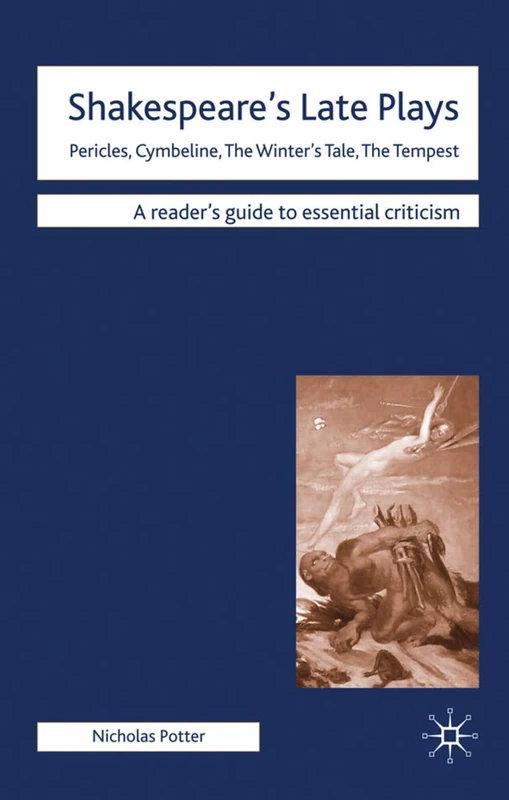 Shakespeare's Late Plays

Pericles, Cymbeline, The Winter's Tale, The Tempest

A reader's guide to essential criticism

Nicholas Potter